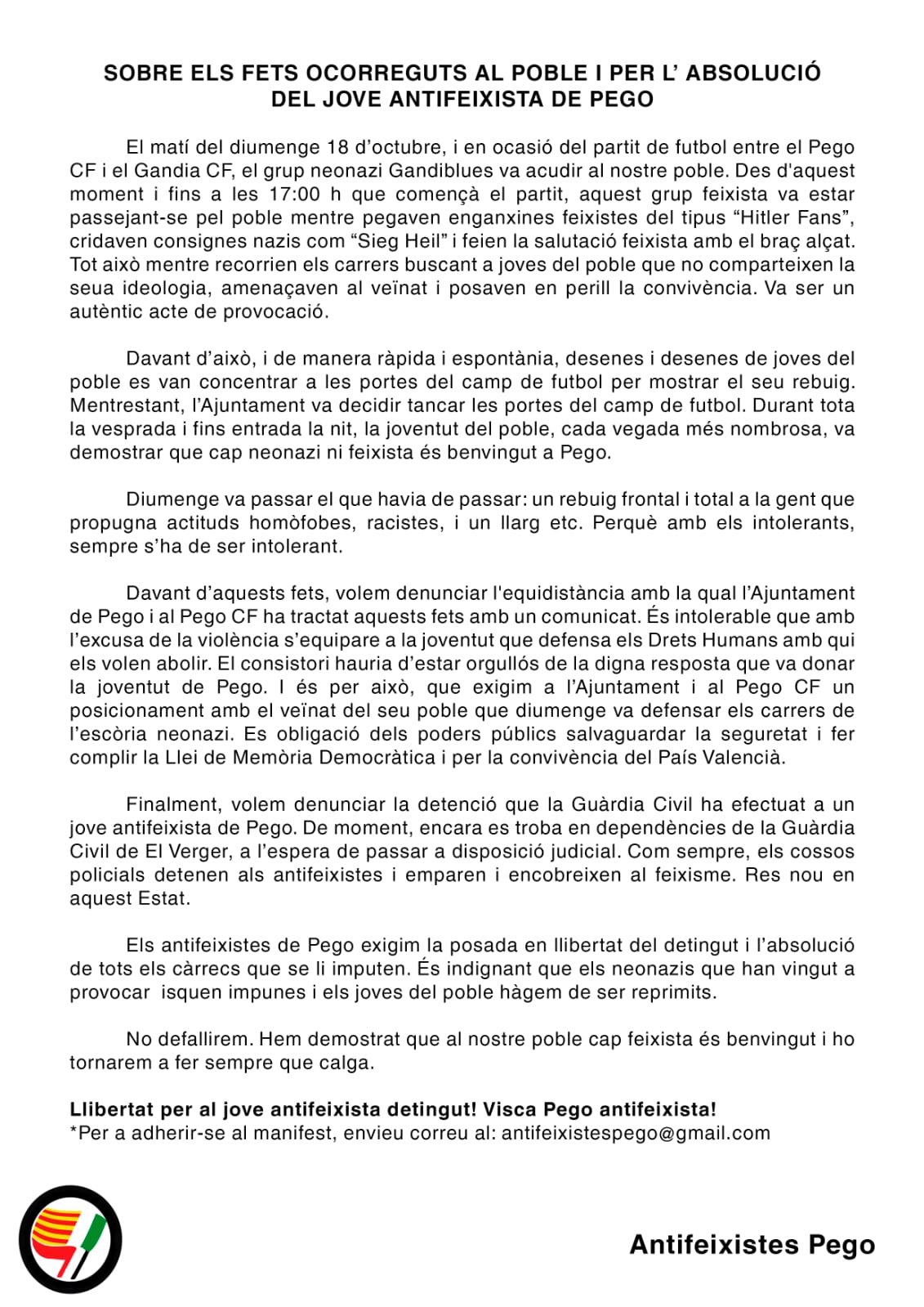 SOBRE ELS FETS OCORREGUTS AL POBLE I PER L' ABSOLUCIÓ DEL JOVE ANTIFEIXISTA DE PEGO

El matí del diumenge 18 d'octubre, i en ocasió del partit de futbol entre el Pego CF i el Gandia CF, el grup neonazi Gandiblues va acudir al nostre poble. Des d'aquest moment i fins a les 17:00 h que començà el partit, aquest grup feixista va estar passejant-se pel poble mentre pegaven enganxines feixistes del tipus "Hitler Fans", cridaven consignes nazis com "Sieg Heil" i feien la salutació feixista amb el braç alçat. Tot això mentre recorrien els carrers buscant a joves del poble que no comparteixen la seua ideologia, amenaçaven al veïnat i posaven en perill la convivència. Va ser un autèntic acte de provocació.

Davant d'això, i de manera ràpida i espontània, desenes i desenes de joves del poble es van concentrar a les portes del camp de futbol per mostrar el seu rebuig. Mentrestant, l'Ajuntament va decidir tancar les portes del camp de futbol. Durant tota la vesprada i fins entrada la nit, la joventut del poble, cada vegada més nombrosa, va demostrar que cap neonazi ni feixista és benvingut a Pego.

Diumenge va passar el que havia de passar: un rebuig frontal i total a la gent que propugna actituds homòfobes, racistes, i un llarg etc. Perquè amb els intolerants, sempre s'ha de ser intolerant.

Davant d'aquests fets, volem denunciar l'equidistància amb la qual l'Ajuntament de Pego i al Pego CF ha tractat aquests fets amb un comunicat. És intolerable que amb l'excusa de la violència s'equipare a la joventut que defensa els Drets Humans amb qui els volen abolir. El consistori hauria d'estar orgullós de la digna resposta que va donar la joventut de Pego. I és per això, que exigim a l'Ajuntament i al Pego CF un posicionament amb el veïnat del seu poble que diumenge va defensar els carrers de l'escòria neonazi. Es obligació dels poders públics salvaguardar la seguretat i fer complir la Llei de Memòria Democràtica i per la convivència del País Valencià.

Finalment, volem denunciar la detenció que la Guàrdia Civil ha efectuat a un jove antifeixista de Pego. De moment, encara es troba en dependències de la Guàrdia Civil de El Verger, a l'espera de passar a disposició judicial. Com sempre, els cossos policials detenen als antifeixistes i emparen i encobreixen al feixisme. Res nou en aquest Estat.

Els antifeixistes de Pego exigim la posada en llibertat del detingut i l'absolució de tots els càrrecs que se li imputen. És indignant que els neonazis que han vingut a provocar isquen impunes i els joves del poble hàgem de ser reprimits.

No defallirem. Hem demostrat que al nostre poble cap feixista és benvingut i ho tornarem a fer sempre que calga.

Llibertat per al jove antifeixista detingut! Visca Pego antifeixista!
*Per a adherir-se al manifest, envieu correu al: antifeixistespego@gmail.com

Antifeixistes Pego